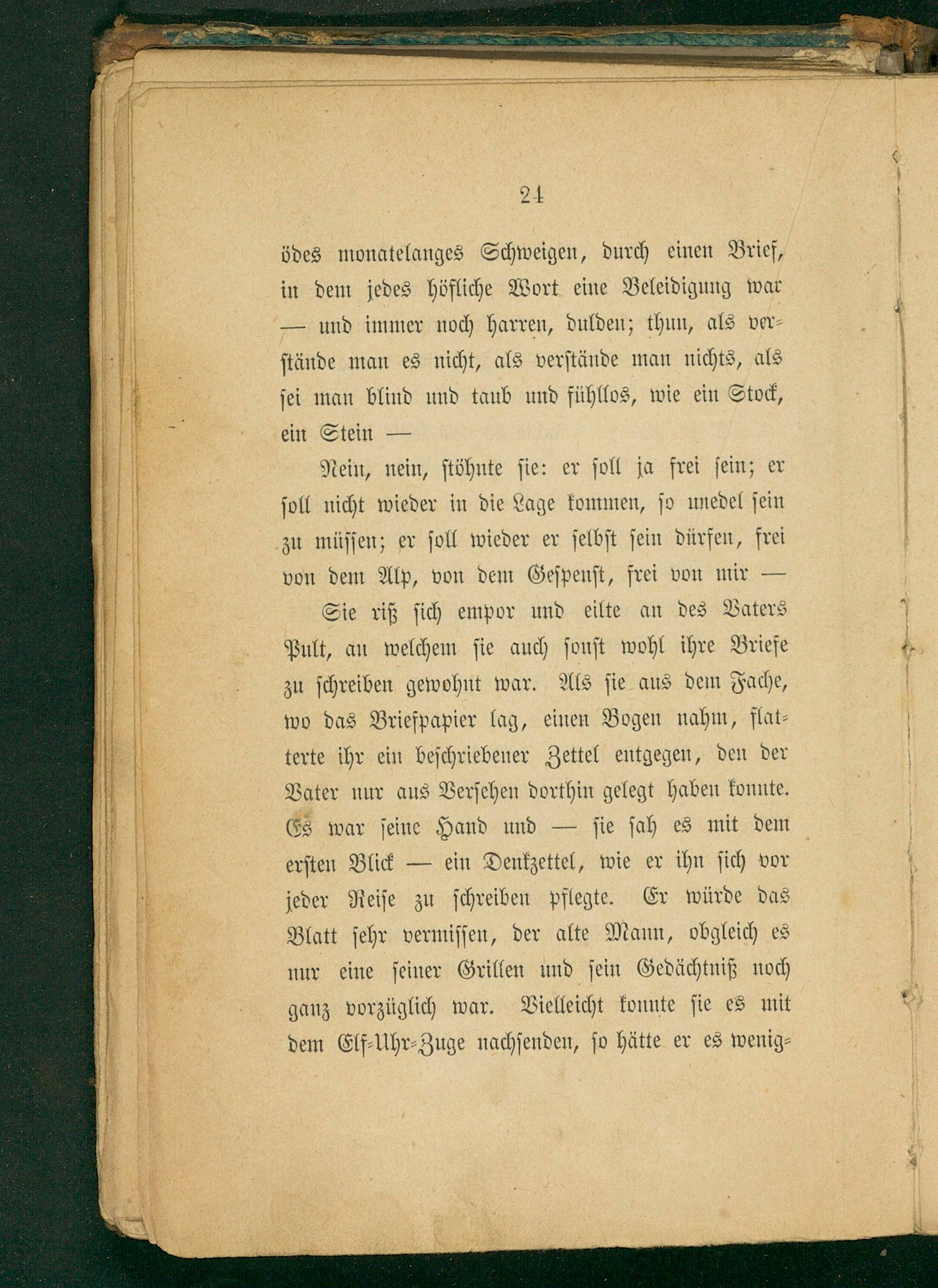 24

ödes monatelanges Schweigen, durch einen Brief, in dem jedes höfliche Wort eine Beleidigung war — und immer noch harren, dulden; thun, als verstände man es nicht, als verstände man nichts, als sei man blind und taub und fühllos, wie ein Stock, ein Stein —

Nein, nein, stöhnte sie: er soll ja frei sein; er soll nicht wieder in die Lage kommen, so unedel sein zu müssen; er soll wieder er selbst sein dürfen, frei von dem Alp, von dem Gespenst, frei von mir —

Sie riß sich empor und eilte an des Vaters Pult, an welchem sie auch sonst wohl ihre Briefe zu schreiben gewohnt war. Als sie aus dem Fache, wo das Briefpapier lag, einen Bogen nahm, flatterte ihr ein beschriebener Zettel entgegen, den der Vater nur aus Versehen dorthin gelegt haben konnte. Es war seine Hand und — sie sah es mit dem ersten Blick — ein Denkzettel, wie er ihn sich vor jeder Reise zu schreiben pflegte. Er würde das Blatt sehr vermissen, der alte Mann, obgleich es nur eine seiner Grillen und sein Gedächtniß noch ganz vorzüglich war. Vielleicht konnte sie es mit dem Elf-Uhr-Zuge nachsenden, so hätte er es wenig-